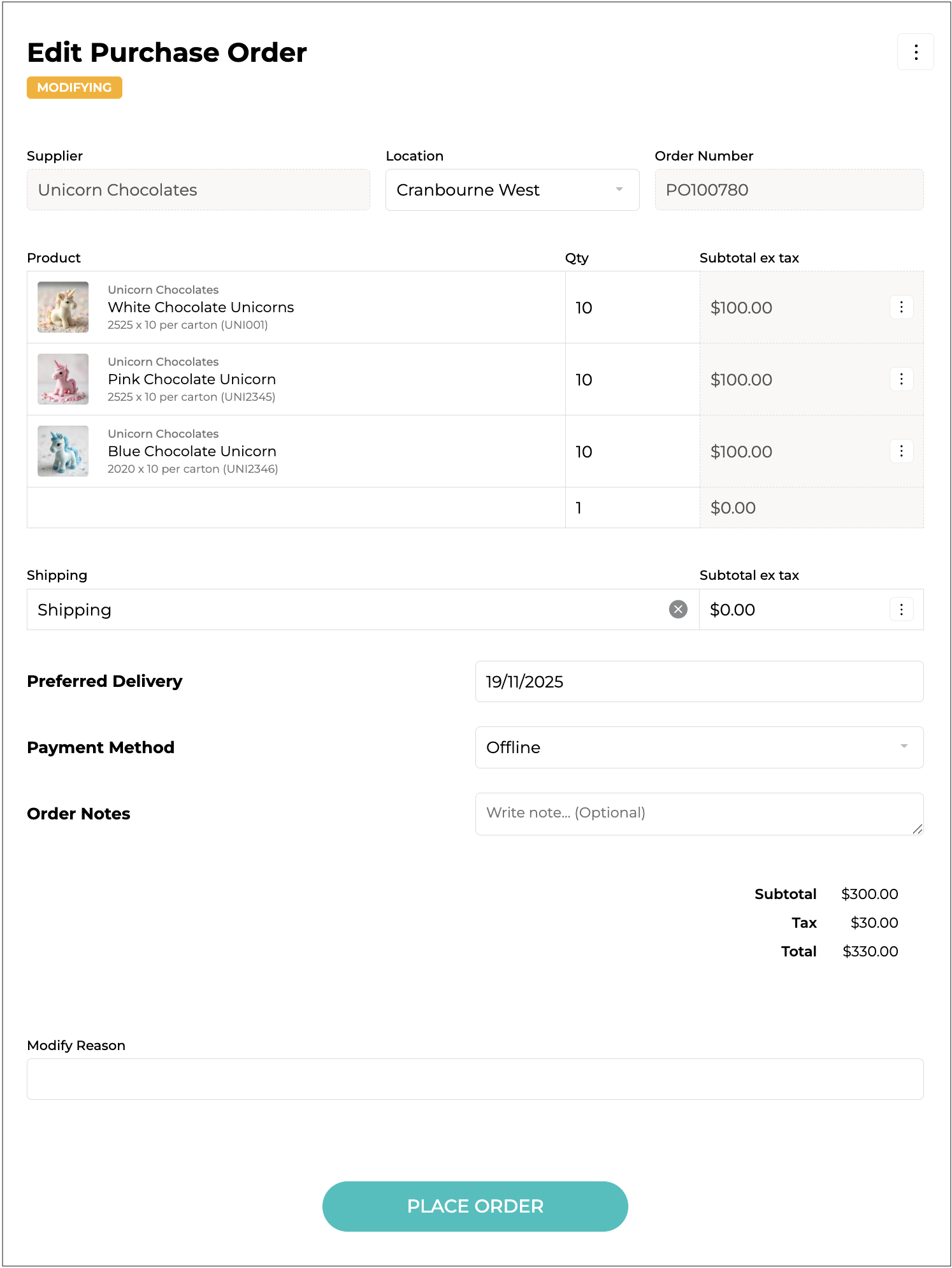 Edit Purchase Order

MODIFYING

Supplier
Unicorn Chocolates

Location
Cranbourne West

Order Number
PO100780

| Product | Qty | Subtotal ex tax |
|---|---|---|
| Unicorn Chocolates White Chocolate Unicorns 2525 x 10 per carton (UNI001) | 10 | $100.00 |
| Unicorn Chocolates Pink Chocolate Unicorn 2525 x 10 per carton (UNI2345) | 10 | $100.00 |
| Unicorn Chocolates Blue Chocolate Unicorn 2020 x 10 per carton (UNI2346) | 10 | $100.00 |
| | 1 | $0.00 |

| Shipping | Subtotal ex tax |
|---|---|
| Shipping | $0.00 |

Preferred Delivery
19/11/2025

Payment Method
Offline

Order Notes
Write note... (Optional)

Subtotal $300.00
Tax $30.00
Total $330.00

Modify Reason

PLACE ORDER